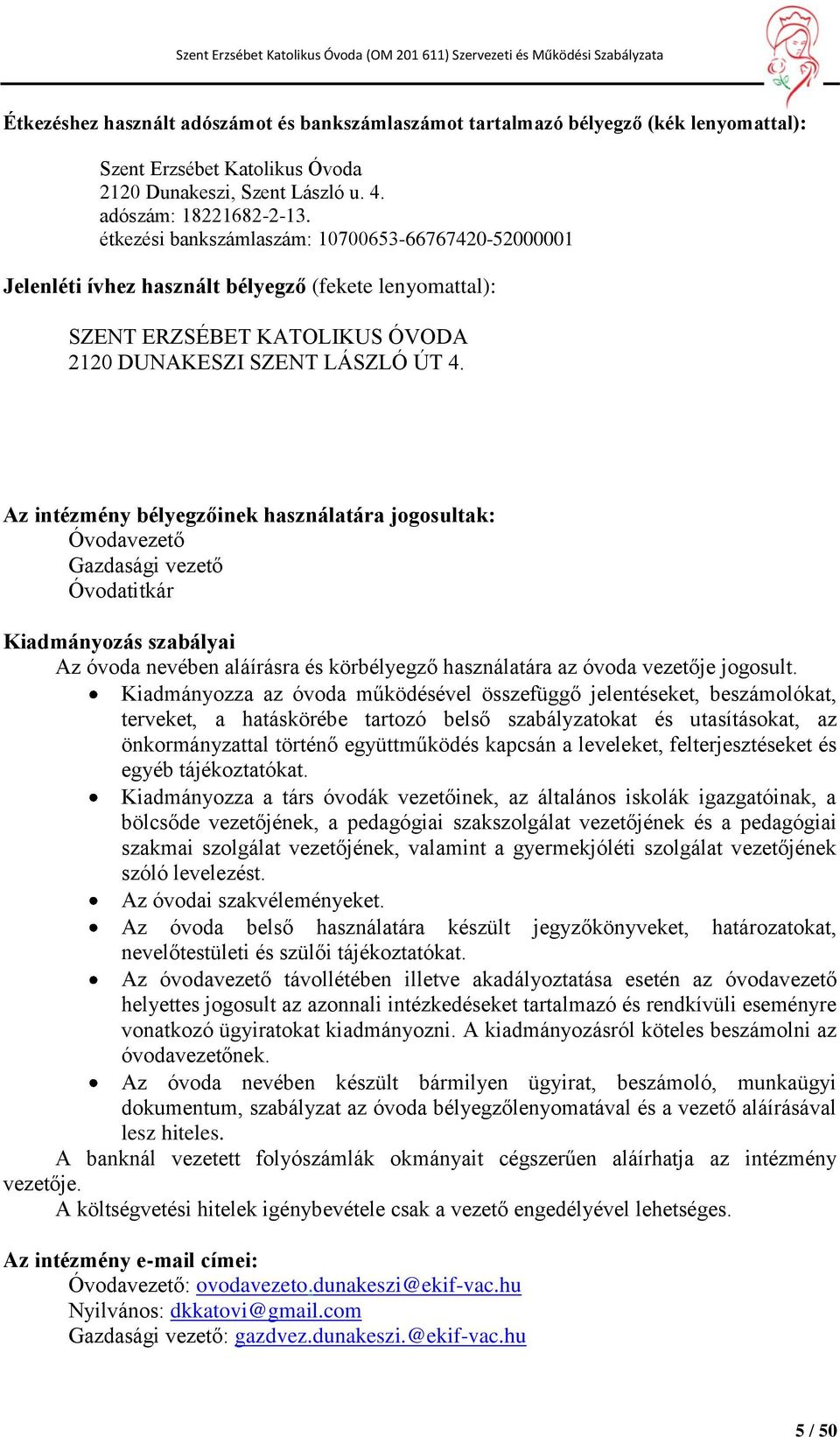 Szent Erzsébet Katolikus Óvoda (OM 201 611) Szervezeti és Működési Szabályzata

Étkezéshez használt adószámot és bankszámlaszámot tartalmazó bélyegző (kék lenyomattal):

Szent Erzsébet Katolikus Óvoda
2120 Dunakeszi, Szent László u. 4.
adószám: 18221682-2-13.
étkezési bankszámlaszám: 10700653-66767420-52000001

Jelenléti ívhez használt bélyegző (fekete lenyomattal):

SZENT ERZSÉBET KATOLIKUS ÓVODA
2120 DUNAKESZI SZENT LÁSZLÓ ÚT 4.

Az intézmény bélyegzőinek használatára jogosultak:
Óvodavezető
Gazdasági vezető
Óvodatitkár

Kiadmányozás szabályai
Az óvoda nevében aláírásra és körbélyegző használatára az óvoda vezetője jogosult.
• Kiadmányozza az óvoda működésével összefüggő jelentéseket, beszámolókat, terveket, a hatáskörébe tartozó belső szabályzatokat és utasításokat, az önkormányzattal történő együttműködés kapcsán a leveleket, felterjesztéseket és egyéb tájékoztatókat.
• Kiadmányozza a társ óvodák vezetőinek, az általános iskolák igazgatóinak, a bölcsőde vezetőjének, a pedagógiai szakszolgálat vezetőjének és a pedagógiai szakmai szolgálat vezetőjének, valamint a gyermekjóléti szolgálat vezetőjének szóló levelezést.
• Az óvodai szakvéleményeket.
• Az óvoda belső használatára készült jegyzőkönyveket, határozatokat, nevelőtestületi és szülői tájékoztatókat.
• Az óvodavezető távollétében illetve akadályoztatása esetén az óvodavezető helyettes jogosult az azonnali intézkedéseket tartalmazó és rendkívüli eseményre vonatkozó ügyiratokat kiadmányozni. A kiadmányozásról köteles beszámolni az óvodavezetőnek.
• Az óvoda nevében készült bármilyen ügyirat, beszámoló, munkaügyi dokumentum, szabályzat az óvoda bélyegzőlenyomatával és a vezető aláírásával lesz hiteles.
A banknál vezetett folyószámlák okmányait cégszerűen aláírhatja az intézmény vezetője.
A költségvetési hitelek igénybevétele csak a vezető engedélyével lehetséges.

Az intézmény e-mail címei:
Óvodavezető: ovodavezeto.dunakeszi@ekif-vac.hu
Nyilvános: dkkatovi@gmail.com
Gazdasági vezető: gazdvez.dunakeszi.@ekif-vac.hu

5 / 50